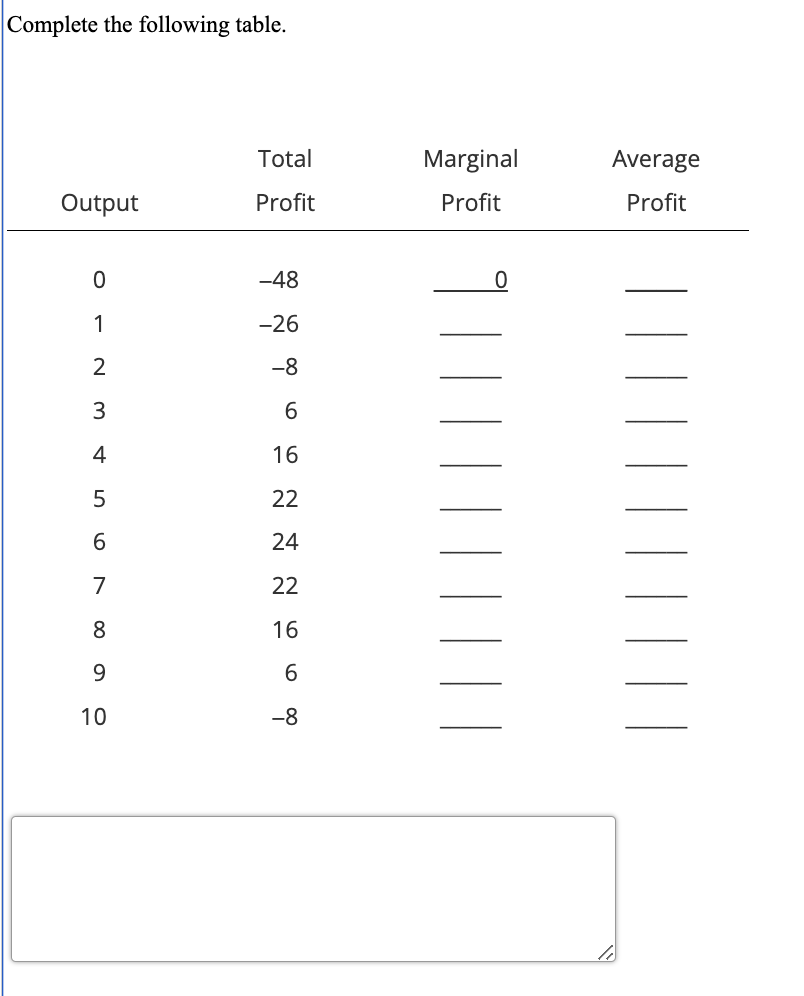 Complete the following table.

| Output | Total Profit | Marginal Profit | Average Profit |
|---|---|---|---|
| 0 | –48 | 0 | ____ |
| 1 | –26 | ____ | ____ |
| 2 | –8 | ____ | ____ |
| 3 | 6 | ____ | ____ |
| 4 | 16 | ____ | ____ |
| 5 | 22 | ____ | ____ |
| 6 | 24 | ____ | ____ |
| 7 | 22 | ____ | ____ |
| 8 | 16 | ____ | ____ |
| 9 | 6 | ____ | ____ |
| 10 | –8 | ____ | ____ |